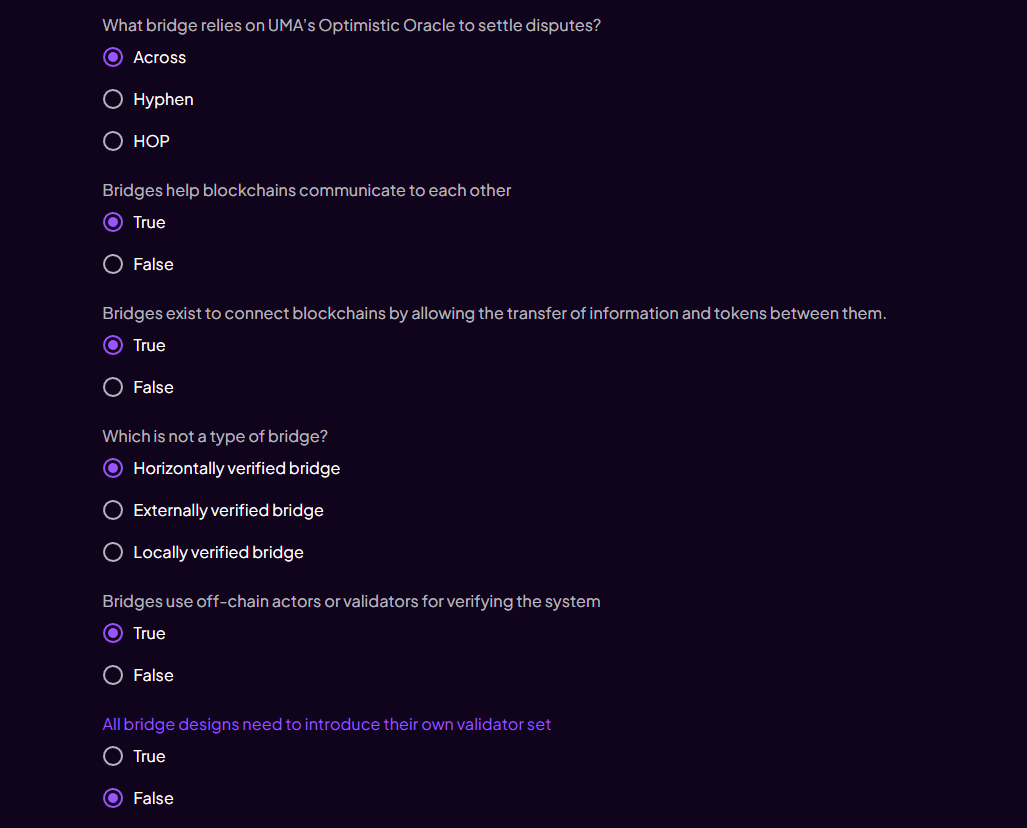 What bridge relies on UMA's Optimistic Oracle to settle disputes?

Across

Hyphen

HOP

Bridges help blockchains communicate to each other

True

False

Bridges exist to connect blockchains by allowing the transfer of information and tokens between them.

True

False

Which is not a type of bridge?

Horizontally verified bridge

Externally verified bridge

Locally verified bridge

Bridges use off-chain actors or validators for verifying the system

True

False

All bridge designs need to introduce their own validator set

True

False